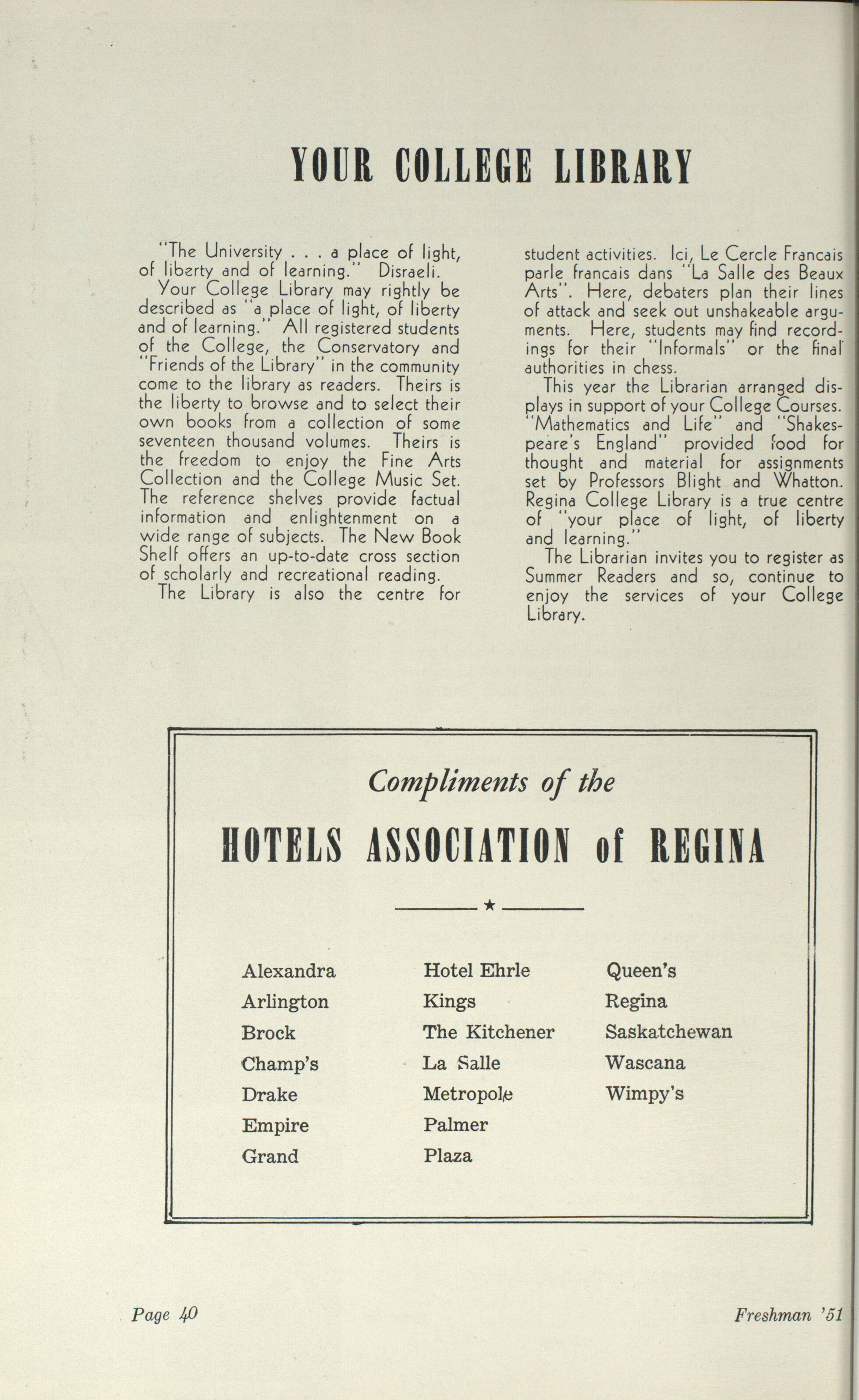 YOUR COLLEGE LIBRARY

"The University . . . a place of light, of liberty and of learning." Disraeli.

Your College Library may rightly be described as "a place of light, of liberty and of learning." All registered students of the College, the Conservatory and "Friends of the Library" in the community come to the library as readers. Theirs is the liberty to browse and to select their own books from a collection of some seventeen thousand volumes. Theirs is the freedom to enjoy the Fine Arts Collection and the College Music Set. The reference shelves provide factual information and enlightenment on a wide range of subjects. The New Book Shelf offers an up-to-date cross section of scholarly and recreational reading.

The Library is also the centre for student activities. Ici, Le Cercle Francais parle francais dans "La Salle des Beaux Arts". Here, debaters plan their lines of attack and seek out unshakeable arguments. Here, students may find recordings for their "Informals" or the final authorities in chess.

This year the Librarian arranged displays in support of your College Courses. "Mathematics and Life" and "Shakespeare's England" provided food for thought and material for assignments set by Professors Blight and Whatton. Regina College Library is a true centre of "your place of light, of liberty and learning."

The Librarian invites you to register as Summer Readers and so, continue to enjoy the services of your College Library.

Compliments of the

HOTELS ASSOCIATION of REGINA

★

Alexandra
Arlington
Brock
Champ's
Drake
Empire
Grand

Hotel Ehrle
Kings
The Kitchener
La Salle
Metropole
Palmer
Plaza

Queen's
Regina
Saskatchewan
Wascana
Wimpy's

Page 40

Freshman '51